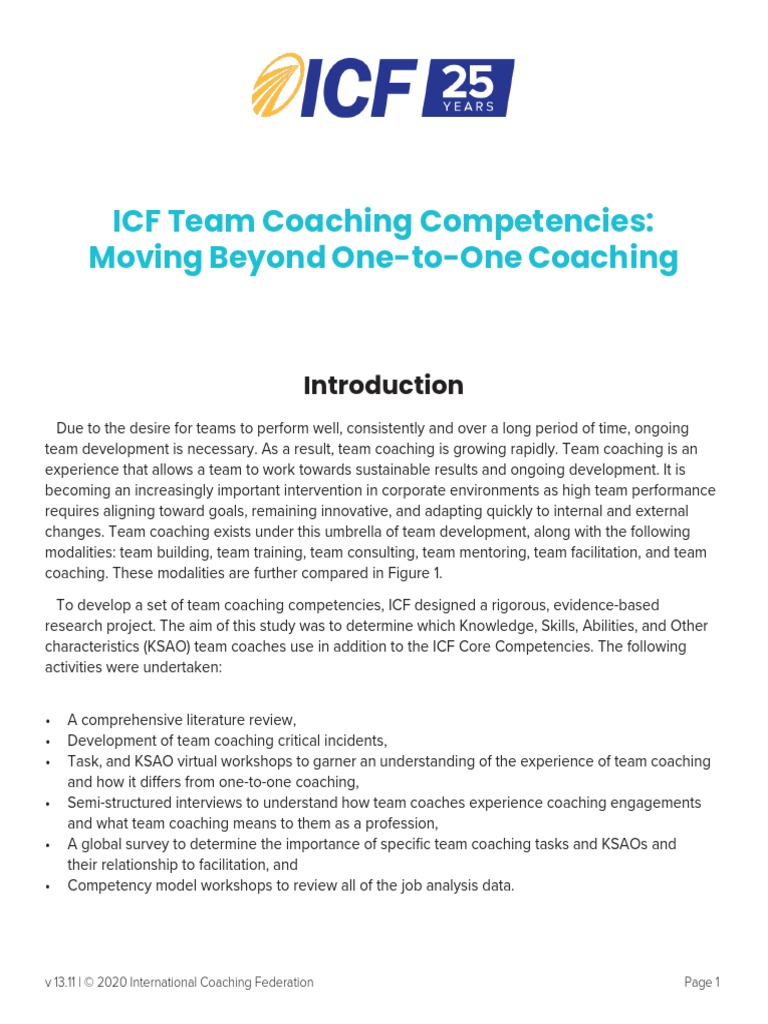 ICF 25 YEARS

ICF Team Coaching Competencies: Moving Beyond One-to-One Coaching

Introduction

Due to the desire for teams to perform well, consistently and over a long period of time, ongoing team development is necessary. As a result, team coaching is growing rapidly. Team coaching is an experience that allows a team to work towards sustainable results and ongoing development. It is becoming an increasingly important intervention in corporate environments as high team performance requires aligning toward goals, remaining innovative, and adapting quickly to internal and external changes. Team coaching exists under this umbrella of team development, along with the following modalities: team building, team training, team consulting, team mentoring, team facilitation, and team coaching. These modalities are further compared in Figure 1.

To develop a set of team coaching competencies, ICF designed a rigorous, evidence-based research project. The aim of this study was to determine which Knowledge, Skills, Abilities, and Other characteristics (KSAO) team coaches use in addition to the ICF Core Competencies. The following activities were undertaken:

• A comprehensive literature review,
• Development of team coaching critical incidents,
• Task, and KSAO virtual workshops to garner an understanding of the experience of team coaching and how it differs from one-to-one coaching,
• Semi-structured interviews to understand how team coaches experience coaching engagements and what team coaching means to them as a profession,
• A global survey to determine the importance of specific team coaching tasks and KSAOs and their relationship to facilitation, and
• Competency model workshops to review all of the job analysis data.

v 13.11 | © 2020 International Coaching Federation

Page 1